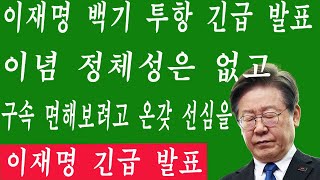 이재명 백기 투항 긴급 발표

이념 정체성은 없고

구속 면해보려고 온갖 선심을

이재명 긴급 발표